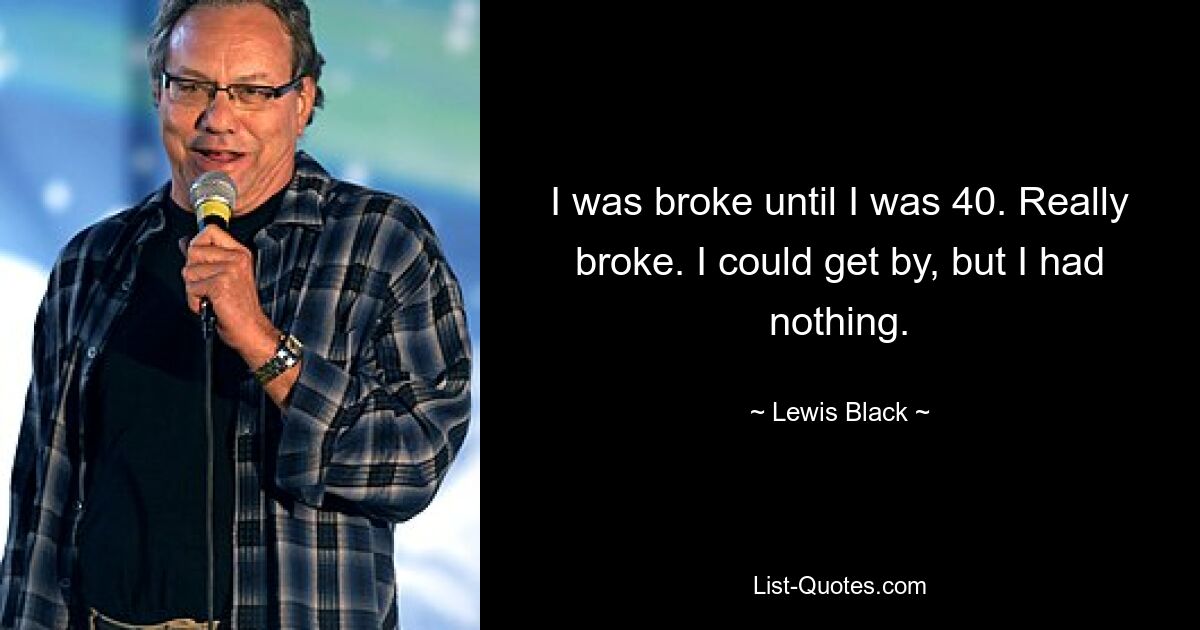 I was broke until I was 40. Really broke. I could get by, but I had nothing.

~ Lewis Black ~

List-Quotes.com